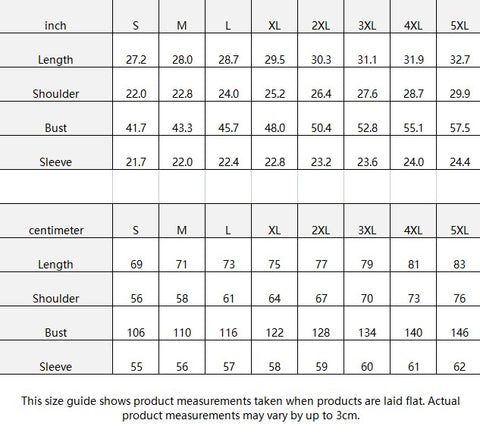 | inch | S | M | L | XL | 2XL | 3XL | 4XL | 5XL |
|---|---|---|---|---|---|---|---|---|
| Length | 27.2 | 28.0 | 28.7 | 29.5 | 30.3 | 31.1 | 31.9 | 32.7 |
| Shoulder | 22.0 | 22.8 | 24.0 | 25.2 | 26.4 | 27.6 | 28.7 | 29.9 |
| Bust | 41.7 | 43.3 | 45.7 | 48.0 | 50.4 | 52.8 | 55.1 | 57.5 |
| Sleeve | 21.7 | 22.0 | 22.4 | 22.8 | 23.2 | 23.6 | 24.0 | 24.4 |

| centimeter | S | M | L | XL | 2XL | 3XL | 4XL | 5XL |
|---|---|---|---|---|---|---|---|---|
| Length | 69 | 71 | 73 | 75 | 77 | 79 | 81 | 83 |
| Shoulder | 56 | 58 | 61 | 64 | 67 | 70 | 73 | 76 |
| Bust | 106 | 110 | 116 | 122 | 128 | 134 | 140 | 146 |
| Sleeve | 55 | 56 | 57 | 58 | 59 | 60 | 61 | 62 |

This size guide shows product measurements taken when products are laid flat. Actual product measurements may vary by up to 3cm.